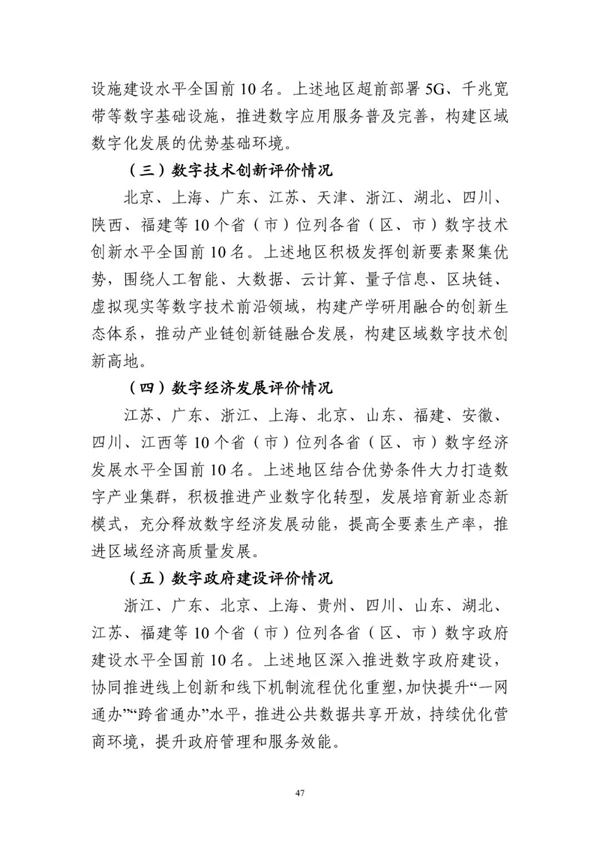 设施建设水平全国前10名。上述地区超前部署5G、千兆宽带等数字基础设施，推进数字应用服务普及完善，构建区域数字化发展的优势基础环境。

（三）数字技术创新评价情况

北京、上海、广东、江苏、天津、浙江、湖北、四川、陕西、福建等10个省（市）位列各省（区、市）数字技术创新水平全国前10名。上述地区积极发挥创新要素聚集优势，围绕人工智能、大数据、云计算、量子信息、区块链、虚拟现实等数字技术前沿领域，构建产学研用融合的创新生态体系，推动产业链创新链融合发展，构建区域数字技术创新高地。

（四）数字经济发展评价情况

江苏、广东、浙江、上海、北京、山东、福建、安徽、四川、江西等10个省（市）位列各省（区、市）数字经济发展水平全国前10名。上述地区结合优势条件大力打造数字产业集群，积极推进产业数字化转型，发展培育新业态新模式，充分释放数字经济发展动能，提高全要素生产率，推进区域经济高质量发展。

（五）数字政府建设评价情况

浙江、广东、北京、上海、贵州、四川、山东、湖北、江苏、福建等10个省（市）位列各省（区、市）数字政府建设水平全国前10名。上述地区深入推进数字政府建设，协同推进线上创新和线下机制流程优化重塑，加快提升“一网通办”“跨省通办”水平，推进公共数据共享开放，持续优化营商环境，提升政府管理和服务效能。

47